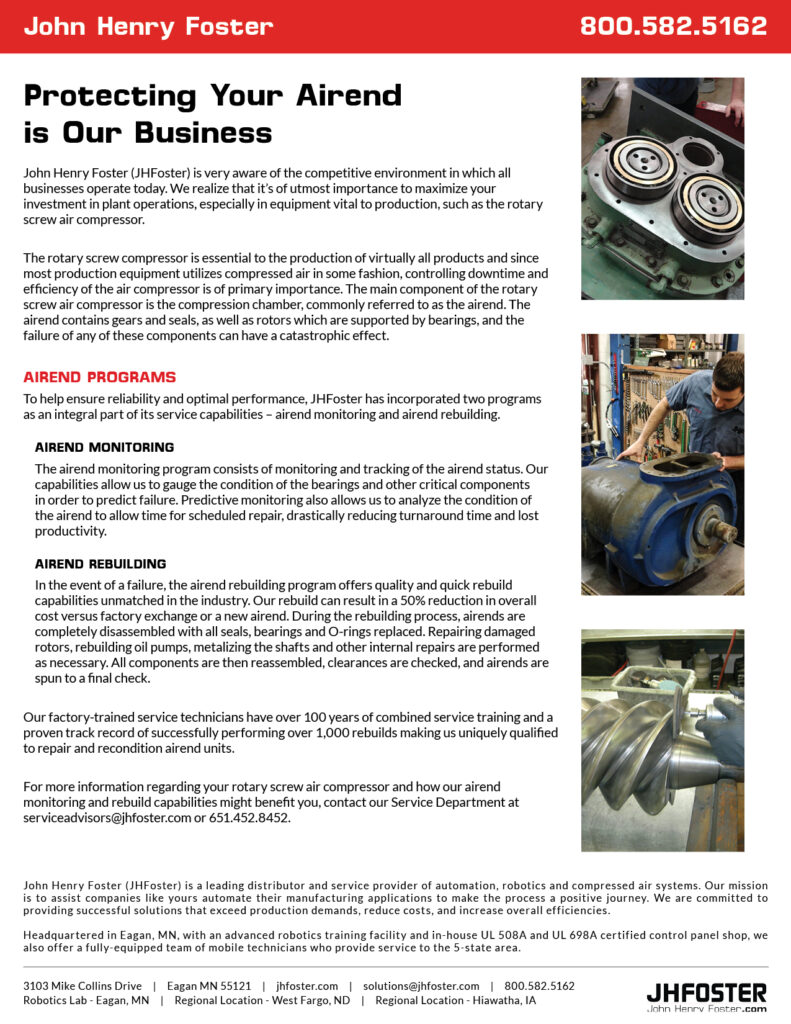 John Henry Foster 800.582.5162

Protecting Your Airend is Our Business

John Henry Foster (JHFoster) is very aware of the competitive environment in which all businesses operate today. We realize that it's of utmost importance to maximize your investment in plant operations, especially in equipment vital to production, such as the rotary screw air compressor.

The rotary screw compressor is essential to the production of virtually all products and since most production equipment utilizes compressed air in some fashion, controlling downtime and efficiency of the air compressor is of primary importance. The main component of the rotary screw air compressor is the compression chamber, commonly referred to as the airend. The airend contains gears and seals, as well as rotors which are supported by bearings, and the failure of any of these components can have a catastrophic effect.

AIREND PROGRAMS

To help ensure reliability and optimal performance, JHFoster has incorporated two programs as an integral part of its service capabilities – airend monitoring and airend rebuilding.

AIREND MONITORING

The airend monitoring program consists of monitoring and tracking of the airend status. Our capabilities allow us to gauge the condition of the bearings and other critical components in order to predict failure. Predictive monitoring also allows us to analyze the condition of the airend to allow time for scheduled repair, drastically reducing turnaround time and lost productivity.

AIREND REBUILDING

In the event of a failure, the airend rebuilding program offers quality and quick rebuild capabilities unmatched in the industry. Our rebuild can result in a 50% reduction in overall cost versus factory exchange or a new airend. During the rebuilding process, airends are completely disassembled with all seals, bearings and O-rings replaced. Repairing damaged rotors, rebuilding oil pumps, metalizing the shafts and other internal repairs are performed as necessary. All components are then reassembled, clearances are checked, and airends are spun to a final check.

Our factory-trained service technicians have over 100 years of combined service training and a proven track record of successfully performing over 1,000 rebuilds making us uniquely qualified to repair and recondition airend units.

For more information regarding your rotary screw air compressor and how our airend monitoring and rebuild capabilities might benefit you, contact our Service Department at serviceadvisors@jhfoster.com or 651.452.8452.

John Henry Foster (JHFoster) is a leading distributor and service provider of automation, robotics and compressed air systems. Our mission is to assist companies like yours automate their manufacturing applications to make the process a positive journey. We are committed to providing successful solutions that exceed production demands, reduce costs, and increase overall efficiencies.

Headquartered in Eagan, MN, with an advanced robotics training facility and in-house UL 508A and UL 698A certified control panel shop, we also offer a fully-equipped team of mobile technicians who provide service to the 5-state area.

3103 Mike Collins Drive | Eagan MN 55121 | jhfoster.com | solutions@jhfoster.com | 800.582.5162
Robotics Lab - Eagan, MN | Regional Location - West Fargo, ND | Regional Location - Hiawatha, IA

JHFOSTER
John Henry Foster.com